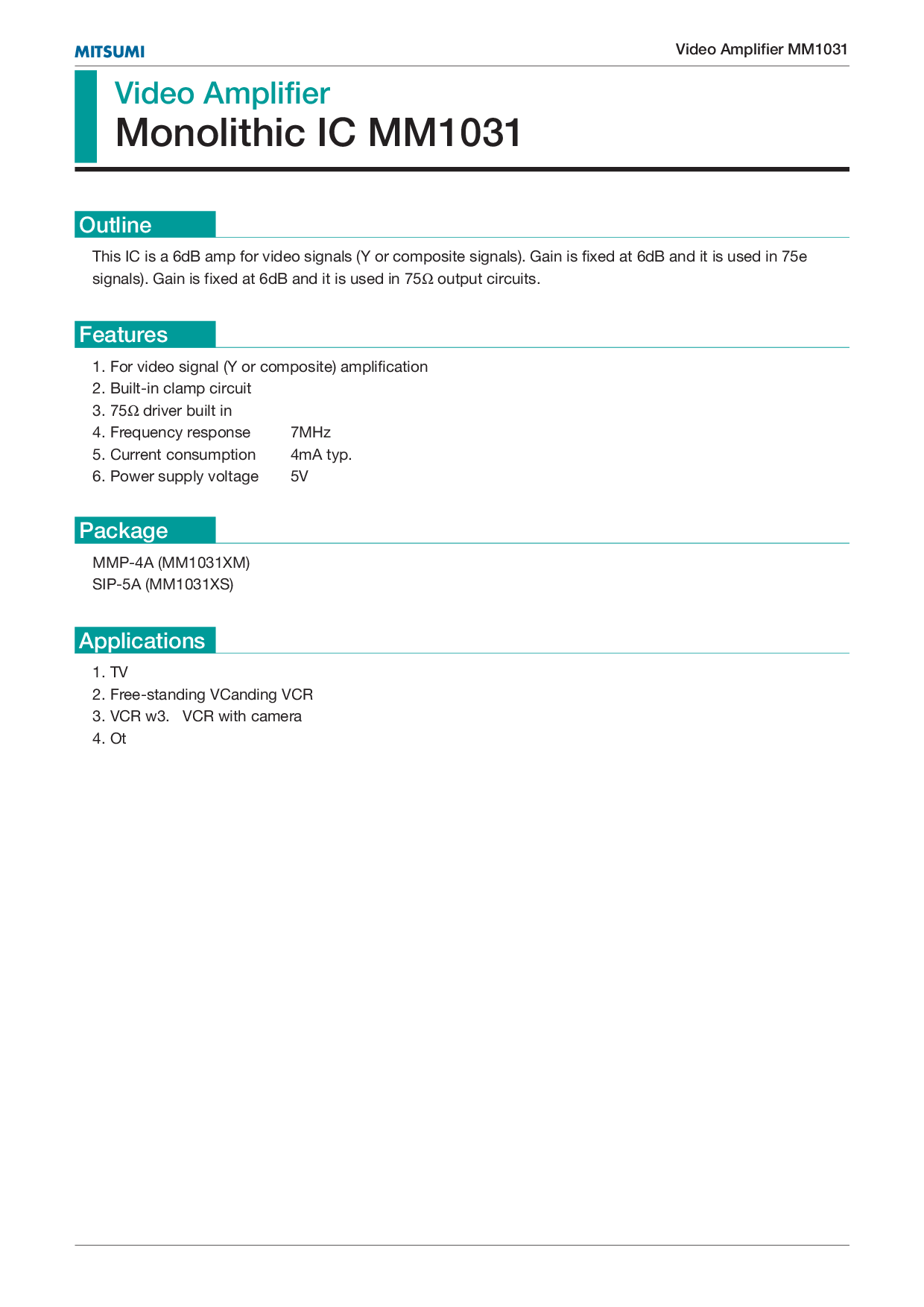 MITSUMI

Video Amplifier MM1031

Video Amplifier
Monolithic IC MM1031

Outline

This IC is a 6dB amp for video signals (Y or composite signals). Gain is fixed at 6dB and it is used in 75e signals). Gain is fixed at 6dB and it is used in 75Ω output circuits.

Features

1. For video signal (Y or composite) amplification
2. Built-in clamp circuit
3. 75Ω driver built in
4. Frequency response 7MHz
5. Current consumption 4mA typ.
6. Power supply voltage 5V

Package

MMP-4A (MM1031XM)
SIP-5A (MM1031XS)

Applications

1. TV
2. Free-standing VCanding VCR
3. VCR w3. VCR with camera
4. Ot